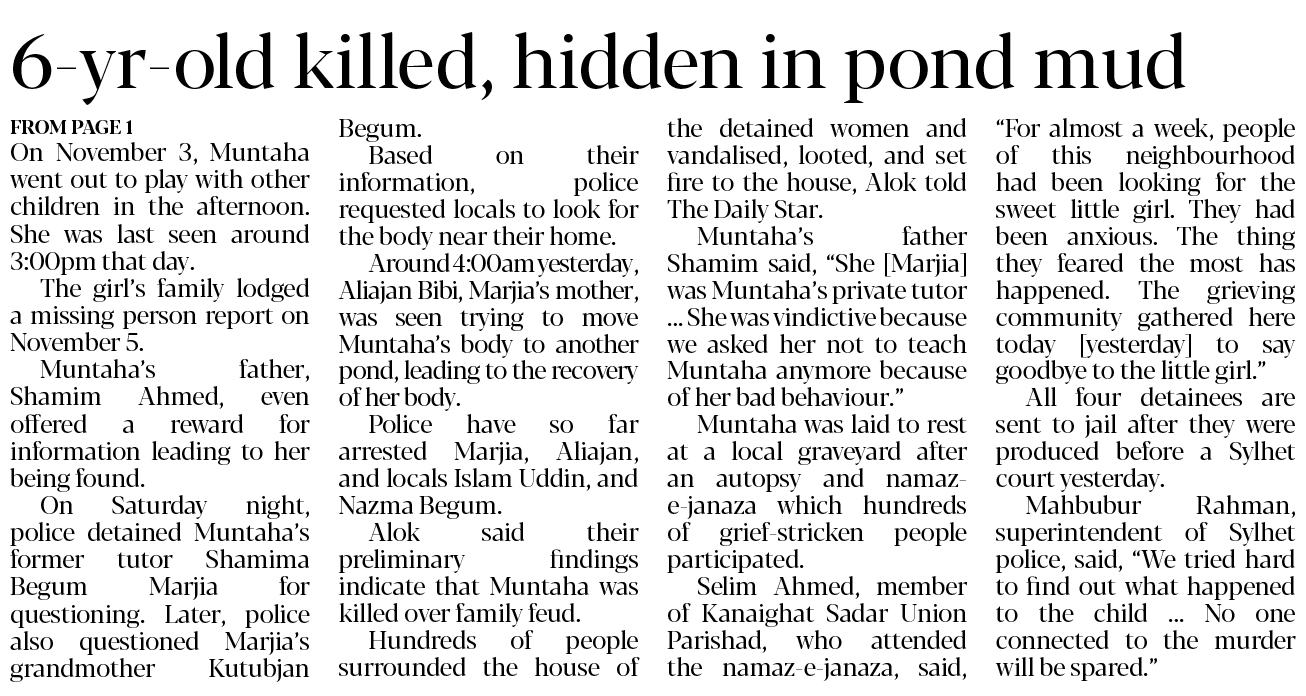 6-yr-old killed, hidden in pond mud

FROM PAGE 1

On November 3, Muntaha went out to play with other children in the afternoon. She was last seen around 3:00pm that day.

The girl's family lodged a missing person report on November 5.

Muntaha's father, Shamim Ahmed, even offered a reward for information leading to her being found.

On Saturday night, police detained Muntaha's former tutor Shamima Begum Marjia for questioning. Later, police also questioned Marjia's grandmother Kutubjan Begum.

Based on their information, police requested locals to look for the body near their home.

Around 4:00am yesterday, Aliajan Bibi, Marjia's mother, was seen trying to move Muntaha's body to another pond, leading to the recovery of her body.

Police have so far arrested Marjia, Aliajan, and locals Islam Uddin, and Nazma Begum.

Alok said their preliminary findings indicate that Muntaha was killed over family feud.

Hundreds of people surrounded the house of the detained women and vandalised, looted, and set fire to the house, Alok told The Daily Star.

Muntaha's father Shamim said, "She [Marjia] was Muntaha's private tutor ... She was vindictive because we asked her not to teach Muntaha anymore because of her bad behaviour."

Muntaha was laid to rest at a local graveyard after an autopsy and namaz-e-janaza which hundreds of grief-stricken people participated.

Selim Ahmed, member of Kanaighat Sadar Union Parishad, who attended the namaz-e-janaza, said, "For almost a week, people of this neighbourhood had been looking for the sweet little girl. They had been anxious. The thing they feared the most has happened. The grieving community gathered here today [yesterday] to say goodbye to the little girl."

All four detainees are sent to jail after they were produced before a Sylhet court yesterday.

Mahbubur Rahman, superintendent of Sylhet police, said, "We tried hard to find out what happened to the child ... No one connected to the murder will be spared."